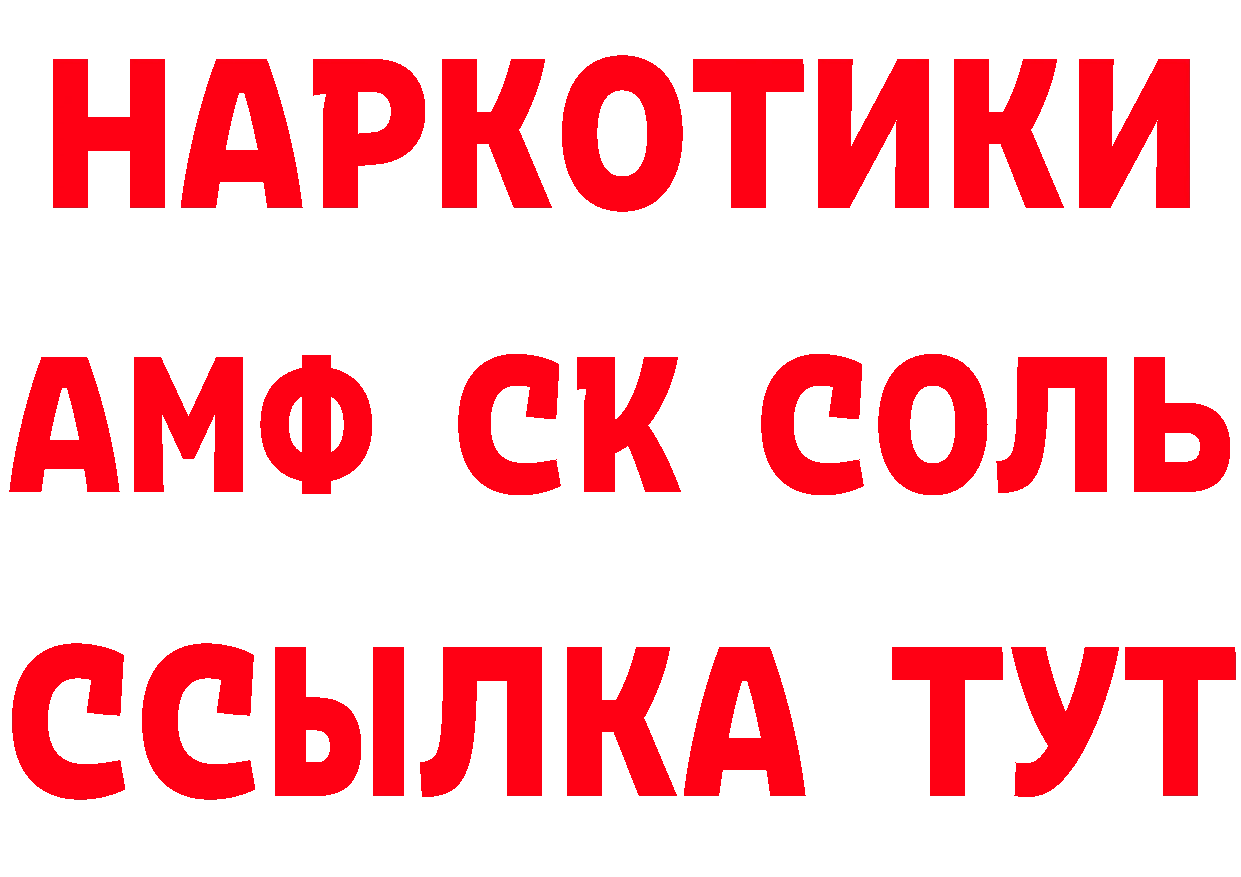 НАРКОТИКИ

АМФ СК СОЛЬ

ССЫЛКА ТУТ